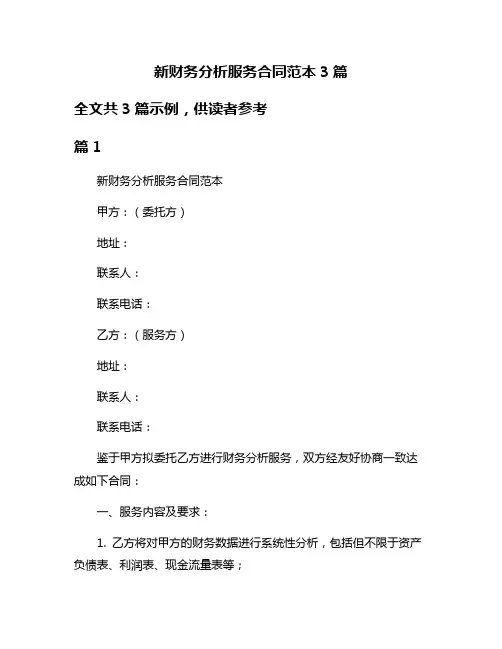 新财务分析服务合同范本 3 篇

全文共 3 篇示例，供读者参考

篇 1

新财务分析服务合同范本

甲方：（委托方）

地址：

联系人：

联系电话：

乙方：（服务方）

地址：

联系人：

联系电话：

鉴于甲方拟委托乙方进行财务分析服务，双方经友好协商一致达成如下合同：

一、服务内容及要求：

1. 乙方将对甲方的财务数据进行系统性分析，包括但不限于资产负债表、利润表、现金流量表等；